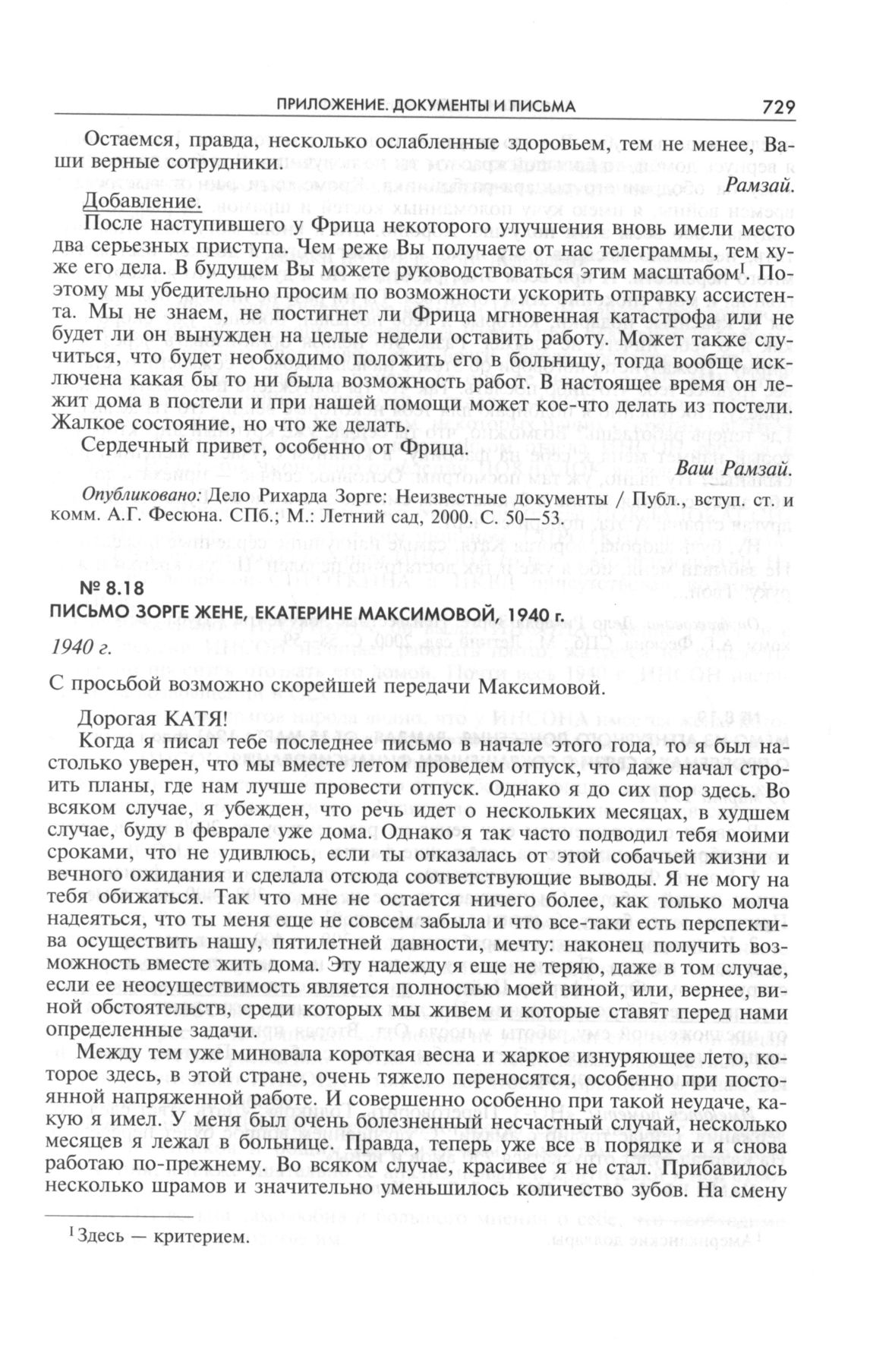 ПРИЛОЖЕНИЕ. ДОКУМЕНТЫ И ПИСЬМА 729

Остаемся, правда, несколько ослабленные здоровьем, тем не менее, Ваши верные сотрудники.

Рамзай.

Добавление.

После наступившего у Фрица некоторого улучшения вновь имели место два серьезных приступа. Чем реже Вы получаете от нас телеграммы, тем хуже его дела. В будущем Вы можете руководствоваться этим масштабом$^1$. Поэтому мы убедительно просим по возможности ускорить отправку ассистента. Мы не знаем, не постигнет ли Фрица мгновенная катастрофа или не будет ли он вынужден на целые недели оставить работу. Может также случиться, что будет необходимо положить его в больницу, тогда вообще исключена какая бы то ни была возможность работ. В настоящее время он лежит дома в постели и при нашей помощи может кое-что делать из постели. Жалкое состояние, но что же делать.

Сердечный привет, особенно от Фрица.

Ваш Рамзай.

Опубликовано: Дело Рихарда Зорге: Неизвестные документы / Публ., вступ. ст. и комм. А.Г. Фесюна. СПб.; М.: Летний сад, 2000. С. 50—53.

№ 8.18

ПИСЬМО ЗОРГЕ ЖЕНЕ, ЕКАТЕРИНЕ МАКСИМОВОЙ, 1940 г.

1940 г.

С просьбой возможно скорейшей передачи Максимовой.

Дорогая КАТЯ!

Когда я писал тебе последнее письмо в начале этого года, то я был настолько уверен, что мы вместе летом проведем отпуск, что даже начал строить планы, где нам лучше провести отпуск. Однако я до сих пор здесь. Во всяком случае, я убежден, что речь идет о нескольких месяцах, в худшем случае, буду в феврале уже дома. Однако я так часто подводил тебя моими сроками, что не удивлюсь, если ты отказалась от этой собачьей жизни и вечного ожидания и сделала отсюда соответствующие выводы. Я не могу на тебя обижаться. Так что мне не остается ничего более, как только молча надеяться, что ты меня еще не совсем забыла и что все-таки есть перспектива осуществить нашу, пятилетней давности, мечту: наконец получить возможность вместе жить дома. Эту надежду я еще не теряю, даже в том случае, если ее неосуществимость является полностью моей виной, или, вернее, виной обстоятельств, среди которых мы живем и которые ставят перед нами определенные задачи.

Между тем уже миновала короткая весна и жаркое изнуряющее лето, которое здесь, в этой стране, очень тяжело переносятся, особенно при постоянной напряженной работе. И совершенно особенно при такой неудаче, какую я имел. У меня был очень болезненный несчастный случай, несколько месяцев я лежал в больнице. Правда, теперь уже все в порядке и я снова работаю по-прежнему. Во всяком случае, красивее я не стал. Прибавилось несколько шрамов и значительно уменьшилось количество зубов. На смену

$^1$ Здесь — критерием.